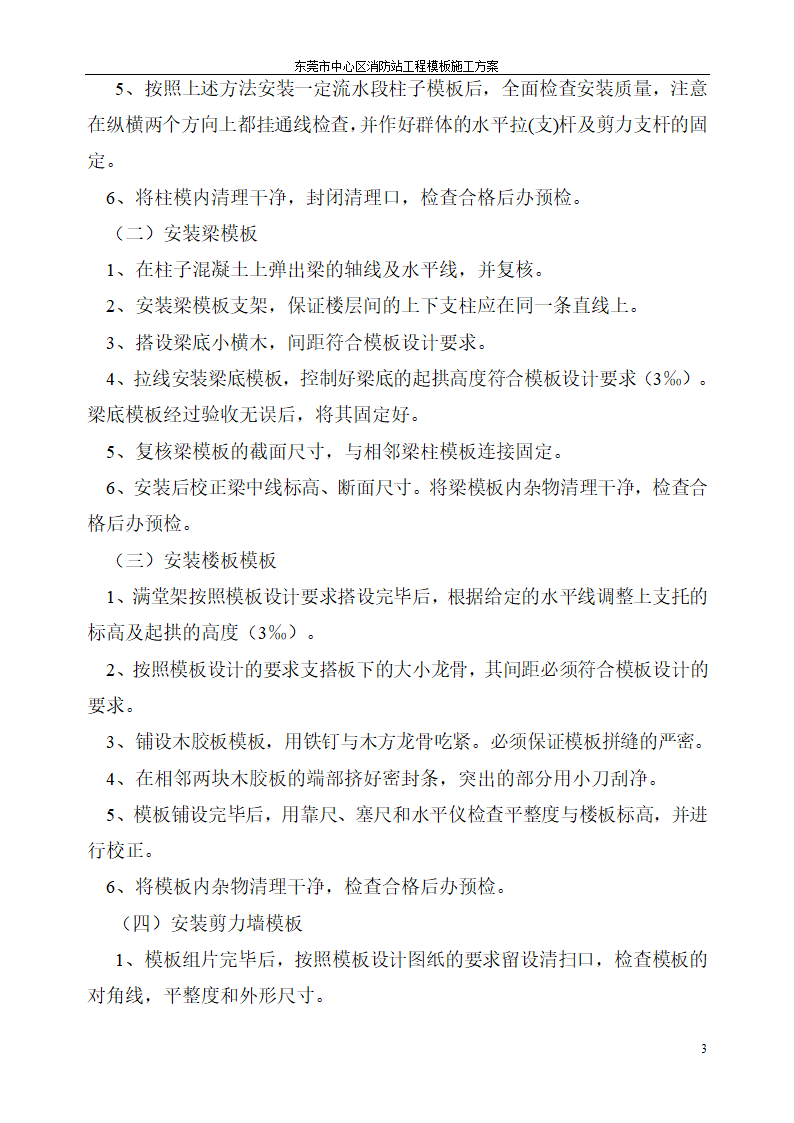 东莞市中心区消防站工程模板施工方案

5、按照上述方法安装一定流水段柱子模板后，全面检查安装质量，注意在纵横两个方向上都挂通线检查，并作好群体的水平拉(支)杆及剪力支杆的固定。

6、将柱模内清理干净，封闭清理口，检查合格后办预检。

（二）安装梁模板

1、在柱子混凝土上弹出梁的轴线及水平线，并复核。

2、安装梁模板支架，保证楼层间的上下支柱应在同一条直线上。

3、搭设梁底小横木，间距符合模板设计要求。

4、拉线安装梁底模板，控制好梁底的起拱高度符合模板设计要求（3‰）。梁底模板经过验收无误后，将其固定好。

5、复核梁模板的截面尺寸，与相邻梁柱模板连接固定。

6、安装后校正梁中线标高、断面尺寸。将梁模板内杂物清理干净，检查合格后办预检。

（三）安装楼板模板

1、满堂架按照模板设计要求搭设完毕后，根据给定的水平线调整上支托的标高及起拱的高度（3‰）。

2、按照模板设计的要求支搭板下的大小龙骨，其间距必须符合模板设计的要求。

3、铺设木胶板模板，用铁钉与木方龙骨吃紧。必须保证模板拼缝的严密。

4、在相邻两块木胶板的端部挤好密封条，突出的部分用小刀刮净。

5、模板铺设完毕后，用靠尺、塞尺和水平仪检查平整度与楼板标高，并进行校正。

6、将模板内杂物清理干净，检查合格后办预检。

（四）安装剪力墙模板

1、模板组片完毕后，按照模板设计图纸的要求留设清扫口，检查模板的对角线，平整度和外形尺寸。

3